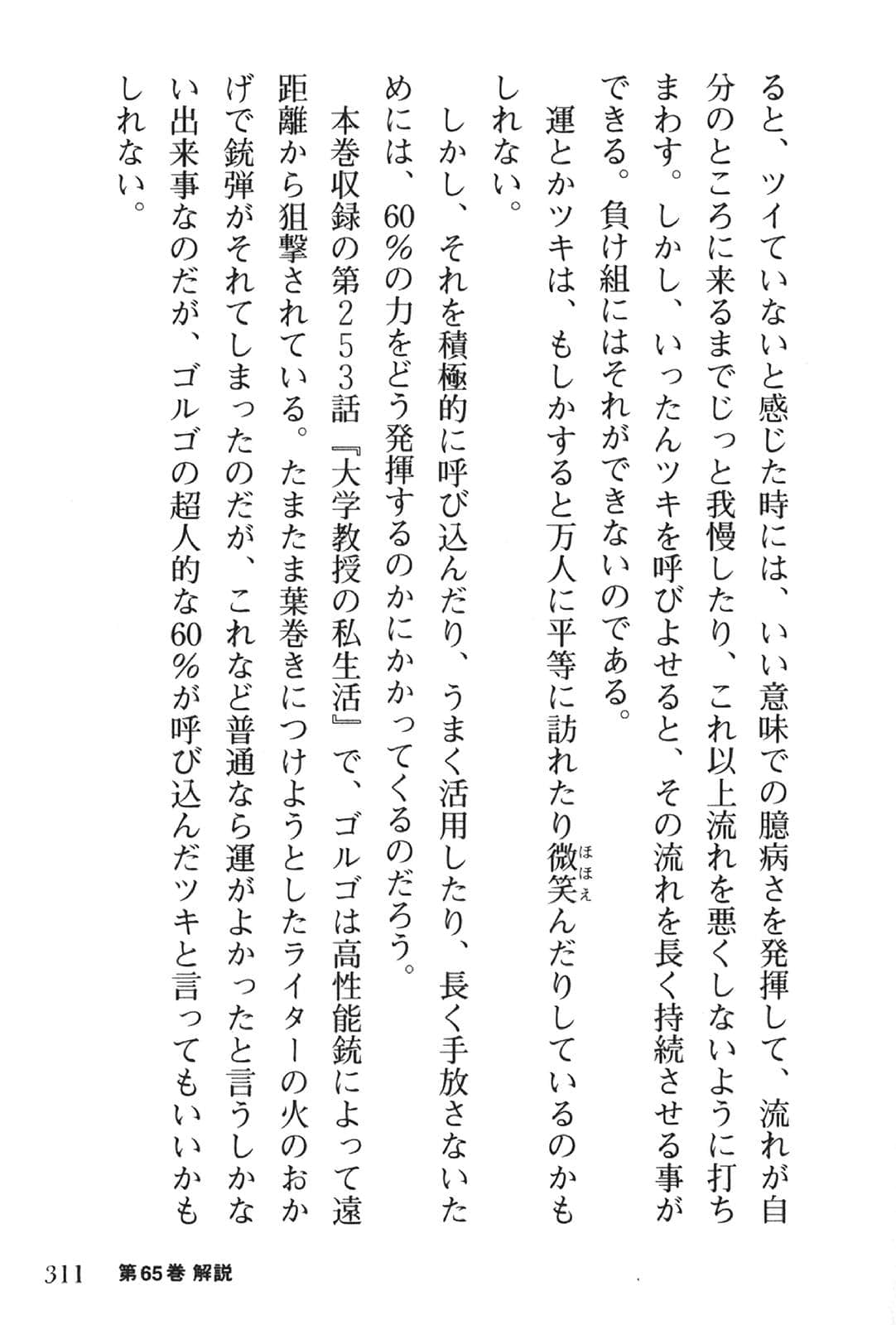 ると、ツイていないと感じた時には、いい意味での臆病さを発揮して、流れが自分のところに来るまでじっと我慢したり、これ以上流れを悪くしないように打ちまわす。しかし、いったんツキを呼びよせると、その流れを長く持続させる事ができる。負け組にはそれができないのである。

運とかツキは、もしかすると万人に平等に訪れたり微笑(ほほえ)んだりしているのかもしれない。

しかし、それを積極的に呼び込んだり、うまく活用したり、長く手放さないためには、60％の力をどう発揮するのかにかかってくるのだろう。

本巻収録の第253話『大学教授の私生活』で、ゴルゴは高性能銃によって遠距離から狙撃されている。たまたま葉巻きにつけようとしたライターの火のおかげで銃弾がそれてしまったのだが、これなど普通なら運がよかったと言うしかない出来事なのだが、ゴルゴの超人的な60％が呼び込んだツキと言ってもいいかもしれない。

311　第65巻 解説